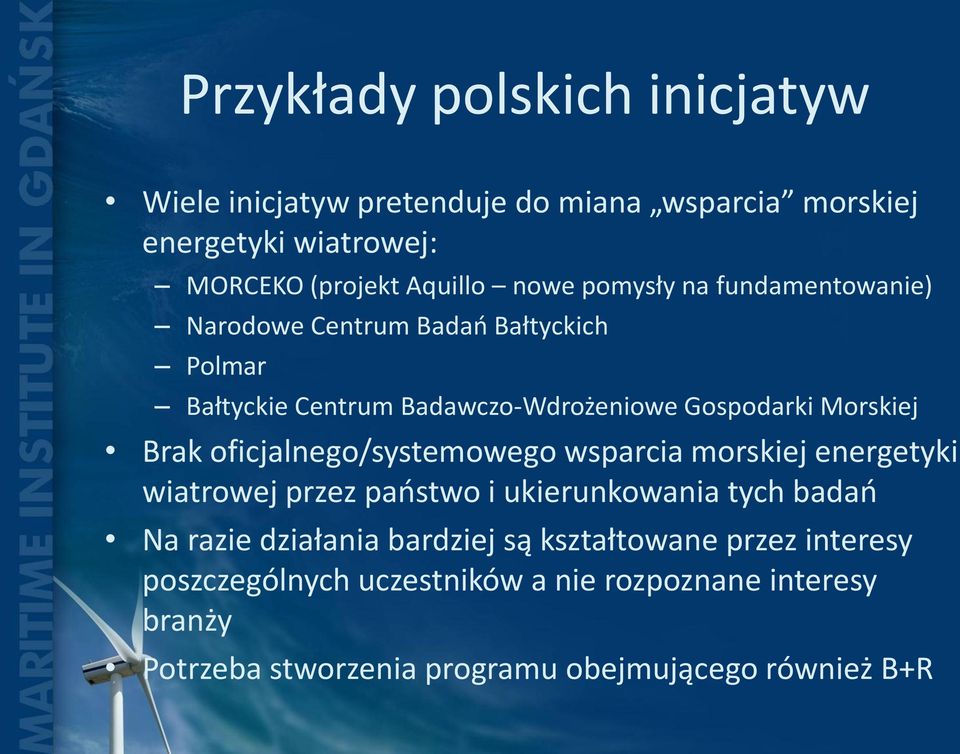 MARITIME INSTITUTE IN GDAŃSK

Przykłady polskich inicjatyw

• Wiele inicjatyw pretenduje do miana „wsparcia” morskiej energetyki wiatrowej:
– MORCEKO (projekt Aquillo – nowe pomysły na fundamentowanie)
– Narodowe Centrum Badań Bałtyckich
– Polmar
– Bałtyckie Centrum Badawczo-Wdrożeniowe Gospodarki Morskiej
• Brak oficjalnego/systemowego wsparcia morskiej energetyki wiatrowej przez państwo i ukierunkowania tych badań
• Na razie działania bardziej są kształtowane przez interesy poszczególnych uczestników a nie rozpoznane interesy branży
• Potrzeba stworzenia programu obejmującego również B+R